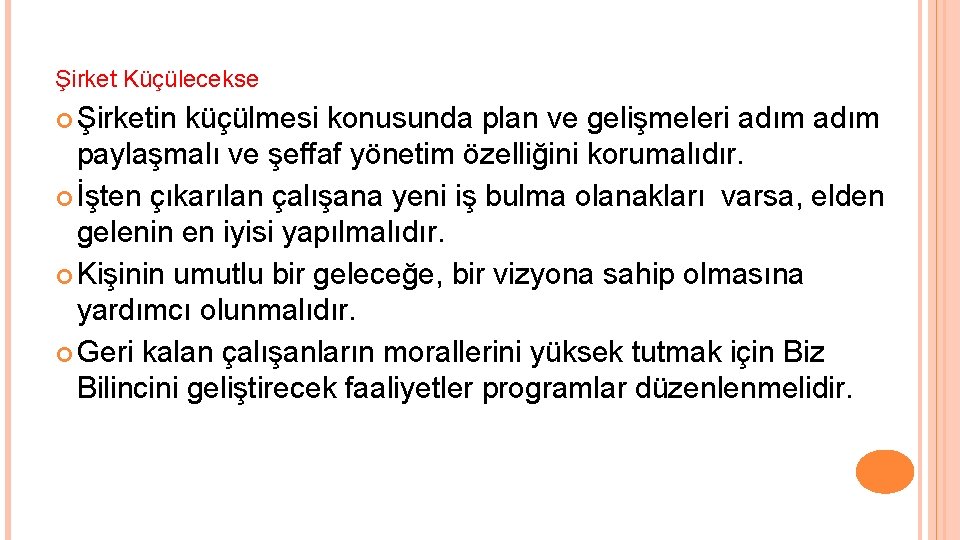 Şirket Küçülecekse

Şirketin küçülmesi konusunda plan ve gelişmeleri adım adım paylaşmalı ve şeffaf yönetim özelliğini korumalıdır.

İşten çıkarılan çalışana yeni iş bulma olanakları varsa, elden gelenin en iyisi yapılmalıdır.

Kişinin umutlu bir geleceğe, bir vizyona sahip olmasına yardımcı olunmalıdır.

Geri kalan çalışanların morallerini yüksek tutmak için Biz Bilincini geliştirecek faaliyetler programlar düzenlenmelidir.